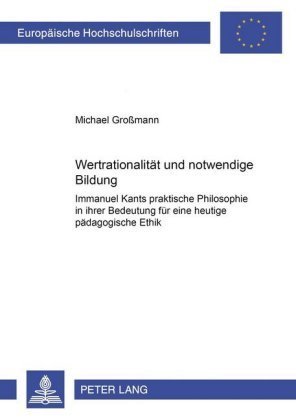 Europäische Hochschulschriften

Michael Großmann

Wertrationalität und notwendige Bildung

Immanuel Kants praktische Philosophie in ihrer Bedeutung für eine heutige pädagogische Ethik

PETER LANG